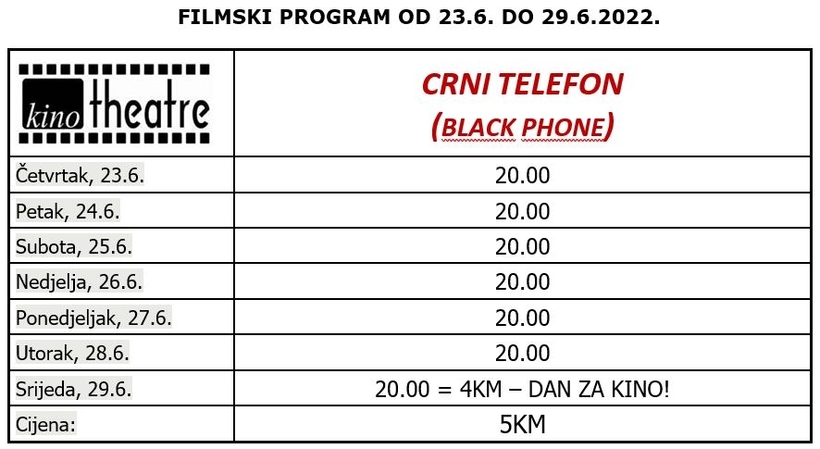 FILMSKI PROGRAM OD 23.6. DO 29.6.2022.

| kino theatre | CRNI TELEFON (BLACK PHONE) |
|---|---|
| Četvrtak, 23.6. | 20.00 |
| Petak, 24.6. | 20.00 |
| Subota, 25.6. | 20.00 |
| Nedjelja, 26.6. | 20.00 |
| Ponedjeljak, 27.6. | 20.00 |
| Utorak, 28.6. | 20.00 |
| Srijeda, 29.6. | 20.00 = 4KM – DAN ZA KINO! |
| Cijena: | 5KM |